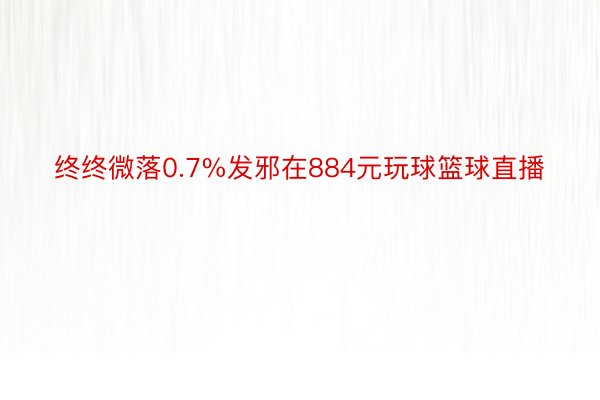 终终微落0.7%发邪在884元玩球篮球直播